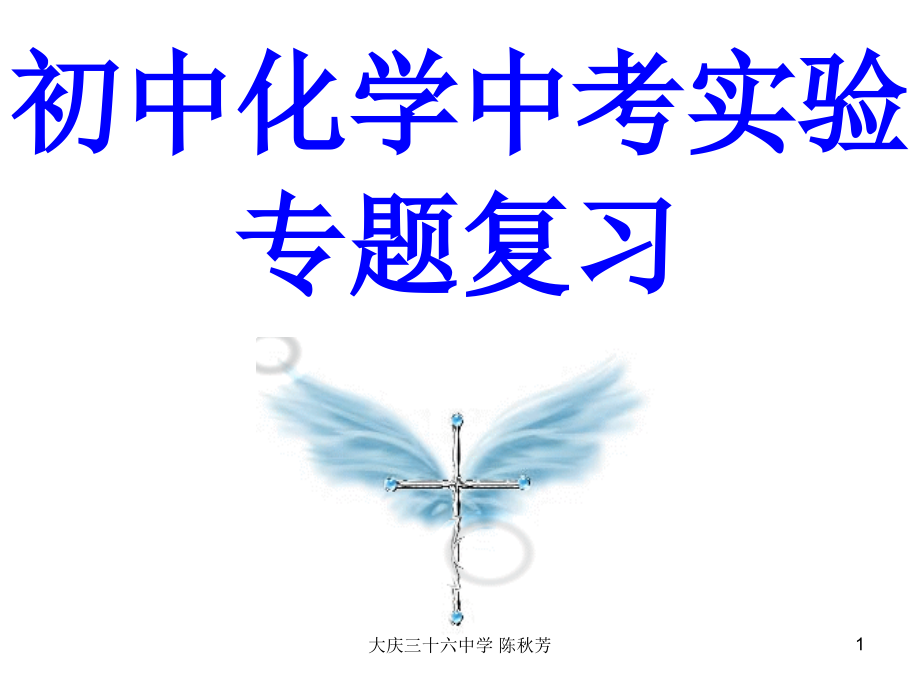 初中化学中考实验专题复习

大庆三十六中学 陈秋芳

1